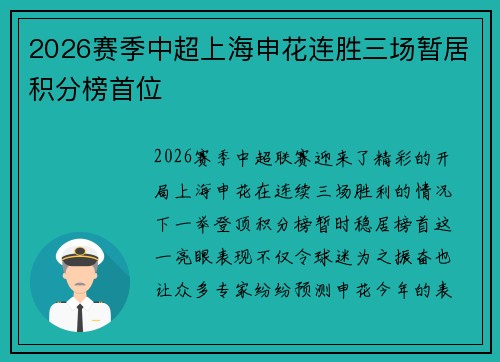 2026赛季中超上海申花连胜三场暂居积分榜首位

2026赛季中超联赛迎来了精彩的开局上海申花在连续三场胜利的情况下一举登顶积分榜暂时稳居榜首这一亮眼表现不仅令球迷为之振奋也让众多专家纷纷预测申花今年的表